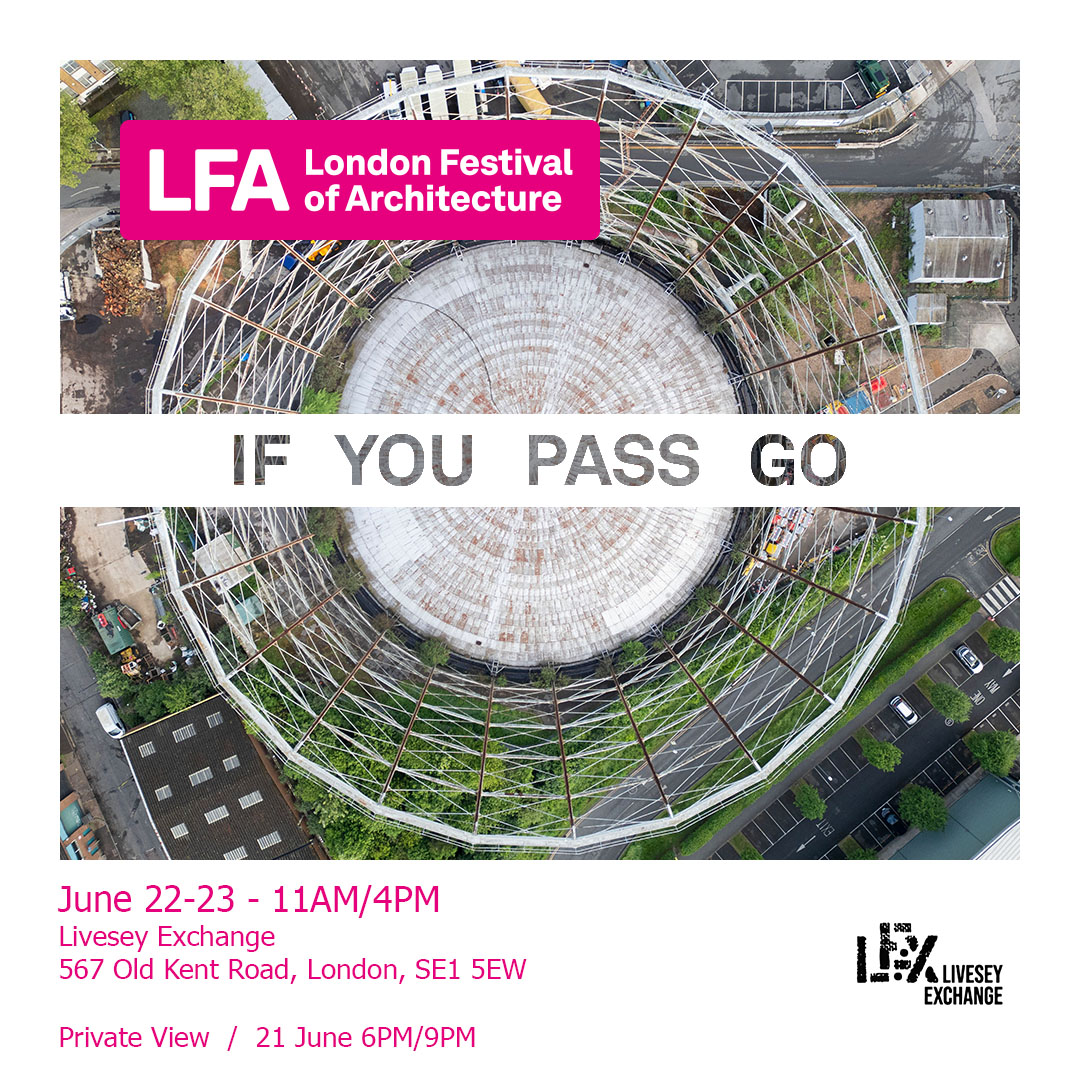 LFA London Festival of Architecture

IF YOU PASS GO

June 22-23 - 11AM/4PM
Livesey Exchange
567 Old Kent Road, London, SE1 5EW

Private View / 21 June 6PM/9PM

LEX LIVESEY EXCHANGE